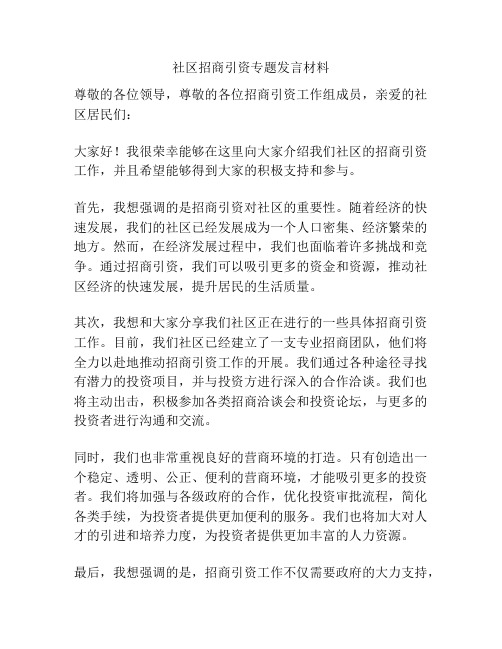 社区招商引资专题发言材料

尊敬的各位领导，尊敬的各位招商引资工作组成员，亲爱的社区居民们：

大家好！我很荣幸能够在这里向大家介绍我们社区的招商引资工作，并且希望能够得到大家的积极支持和参与。

首先，我想强调的是招商引资对社区的重要性。随着经济的快速发展，我们的社区已经发展成为一个人口密集、经济繁荣的地方。然而，在经济发展过程中，我们也面临着许多挑战和竞争。通过招商引资，我们可以吸引更多的资金和资源，推动社区经济的快速发展，提升居民的生活质量。

其次，我想和大家分享我们社区正在进行的一些具体招商引资工作。目前，我们社区已经建立了一支专业招商团队，他们将全力以赴地推动招商引资工作的开展。我们通过各种途径寻找有潜力的投资项目，并与投资方进行深入的合作洽谈。我们也将主动出击，积极参加各类招商洽谈会和投资论坛，与更多的投资者进行沟通和交流。

同时，我们也非常重视良好的营商环境的打造。只有创造出一个稳定、透明、公正、便利的营商环境，才能吸引更多的投资者。我们将加强与各级政府的合作，优化投资审批流程，简化各类手续，为投资者提供更加便利的服务。我们也将加大对人才的引进和培养力度，为投资者提供更加丰富的人力资源。

最后，我想强调的是，招商引资工作不仅需要政府的大力支持，